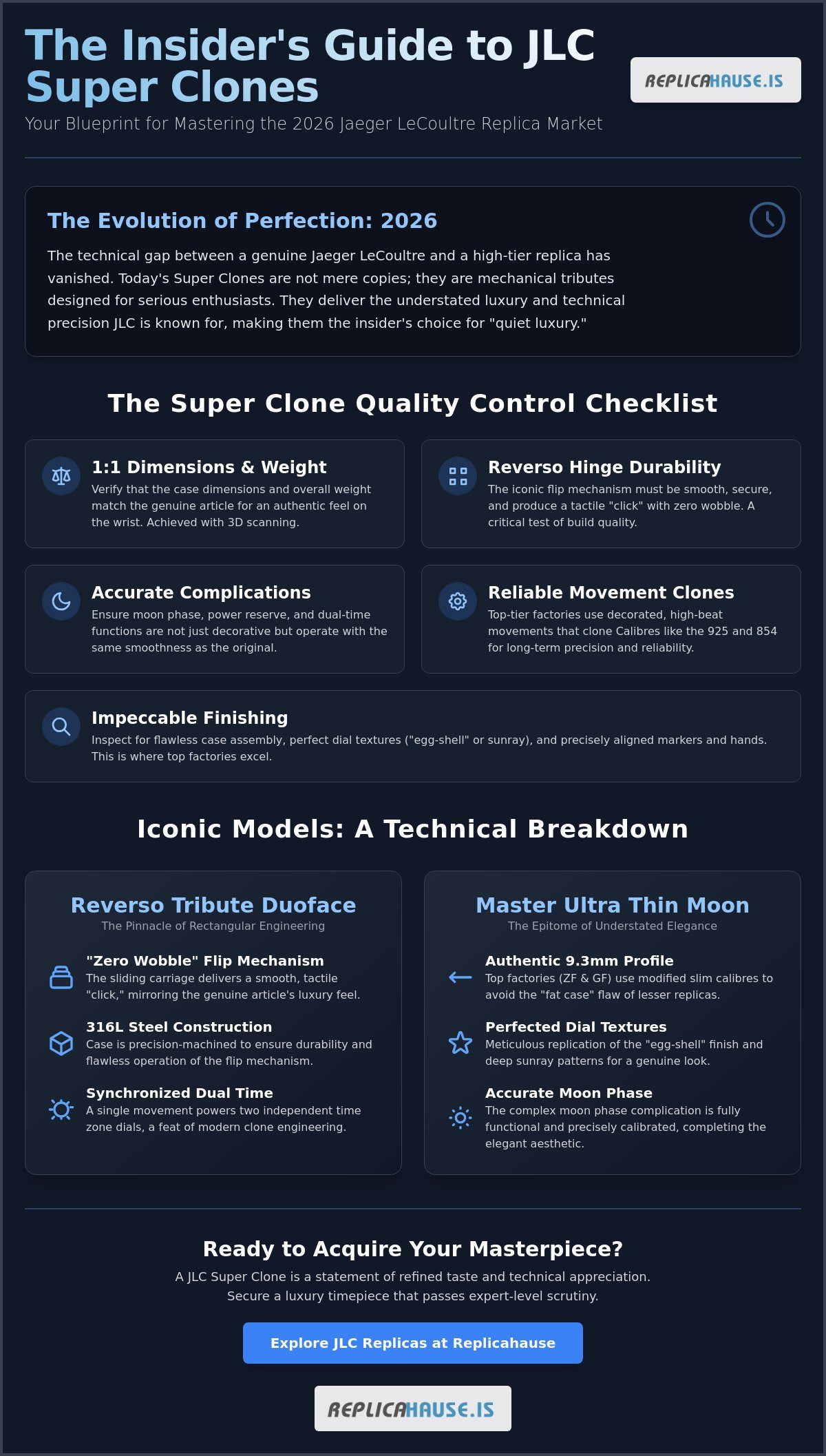 The Insider's Guide to JLC Super Clones

REPLICAHAUSE.IS

Your Blueprint for Mastering the 2026 Jaeger LeCoultre Replica Market

The Evolution of Perfection: 2026

The technical gap between a genuine Jaeger LeCoultre and a high-tier replica has vanished. Today's Super Clones are not mere copies; they are mechanical tributes designed for serious enthusiasts. They deliver the understated luxury and technical precision JLC is known for, making them the insider's choice for "quiet luxury."

The Super Clone Quality Control Checklist

1:1 Dimensions & Weight
Verify that the case dimensions and overall weight match the genuine article for an authentic feel on the wrist. Achieved with 3D scanning.

Reverso Hinge Durability
The iconic flip mechanism must be smooth, secure, and produce a tactile "click" with zero wobble. A critical test of build quality.

Accurate Complications
Ensure moon phase, power reserve, and dual-time functions are not just decorative but operate with the same smoothness as the original.

Reliable Movement Clones
Top-tier factories use decorated, high-beat movements that clone Calibres like the 925 and 854 for long-term precision and reliability.

Impeccable Finishing
Inspect for flawless case assembly, perfect dial textures ("egg-shell" or sunray), and precisely aligned markers and hands. This is where top factories excel.

Iconic Models: A Technical Breakdown

Reverso Tribute Duoface
The Pinnacle of Rectangular Engineering

"Zero Wobble" Flip Mechanism
The sliding carriage delivers a smooth, tactile "click," mirroring the genuine article's luxury feel.

316L Steel Construction
Case is precision-machined to ensure durability and flawless operation of the flip mechanism.

Synchronized Dual Time
A single movement powers two independent time zone dials, a feat of modern clone engineering.

Master Ultra Thin Moon
The Epitome of Understated Elegance

Authentic 9.3mm Profile
Top factories (ZF & GF) use modified slim calibres to avoid the "fat case" flaw of lesser replicas.

Perfected Dial Textures
Meticulous replication of the "egg-shell" finish and deep sunray patterns for a genuine look.

Accurate Moon Phase
The complex moon phase complication is fully functional and precisely calibrated, completing the elegant aesthetic.

Ready to Acquire Your Masterpiece?

A JLC Super Clone is a statement of refined taste and technical appreciation. Secure a luxury timepiece that passes expert-level scrutiny.

Explore JLC Replicas at Replicahause

REPLICAHAUSE.IS